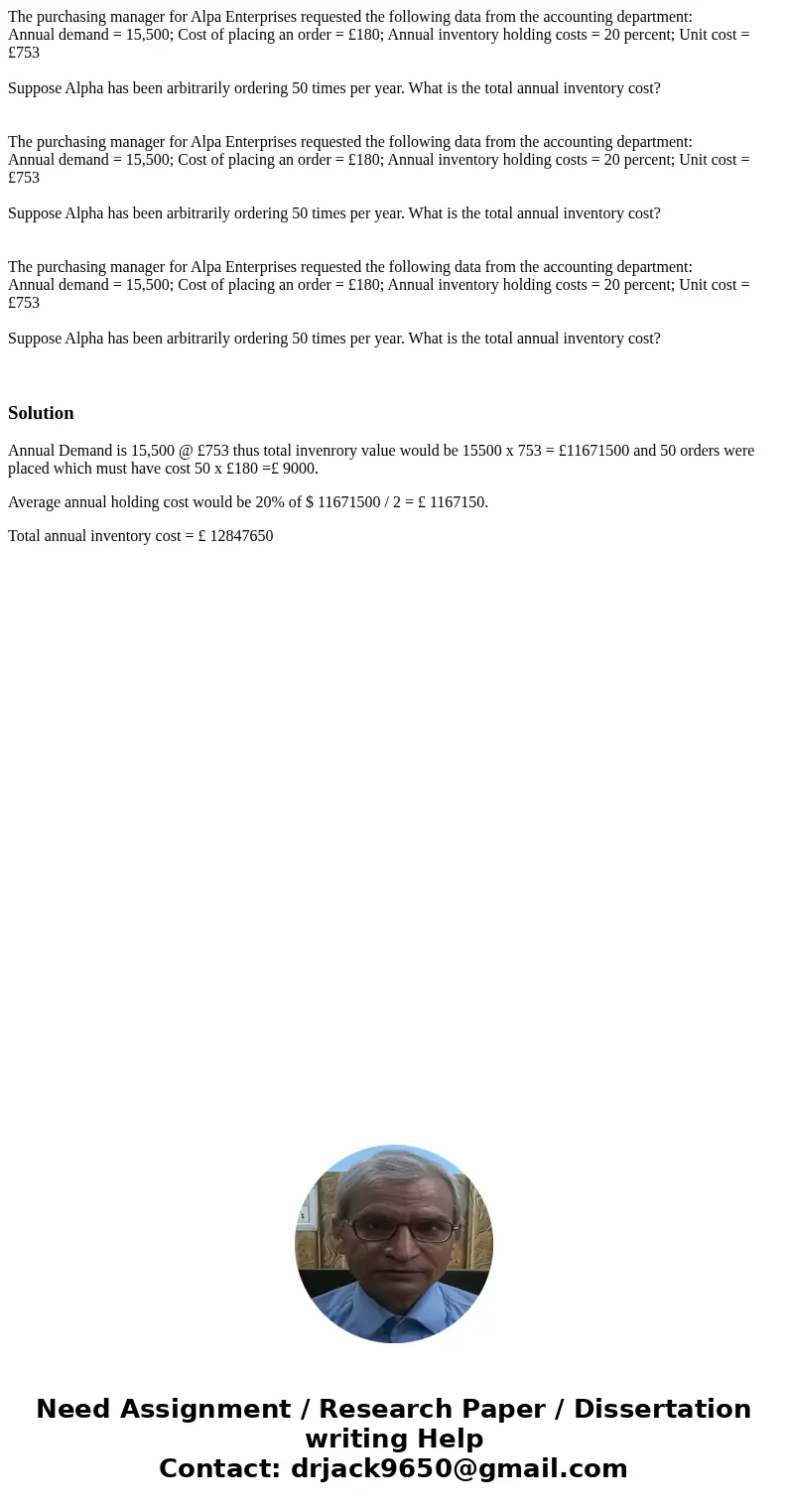 The purchasing manager for Alpa Enterprises requested the following data from the accounting department:
Annual demand = 15,500; Cost of placing an order = £180; Annual inventory holding costs = 20 percent; Unit cost = £753

Suppose Alpha has been arbitrarily ordering 50 times per year. What is the total annual inventory cost?

The purchasing manager for Alpa Enterprises requested the following data from the accounting department:
Annual demand = 15,500; Cost of placing an order = £180; Annual inventory holding costs = 20 percent; Unit cost = £753

Suppose Alpha has been arbitrarily ordering 50 times per year. What is the total annual inventory cost?

The purchasing manager for Alpa Enterprises requested the following data from the accounting department:
Annual demand = 15,500; Cost of placing an order = £180; Annual inventory holding costs = 20 percent; Unit cost = £753

Suppose Alpha has been arbitrarily ordering 50 times per year. What is the total annual inventory cost?

Solution

Annual Demand is 15,500 @ £753 thus total invenrory value would be 15500 x 753 = £11671500 and 50 orders were placed which must have cost 50 x £180 =£ 9000.

Average annual holding cost would be 20% of $ 11671500 / 2 = £ 1167150.

Total annual inventory cost = £ 12847650

Need Assignment / Research Paper / Dissertation writing Help
Contact: drjack9650@gmail.com